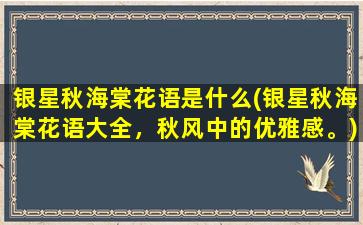 银星秋海棠花语是什么(银星秋海棠花语大全，秋风中的优雅感。)